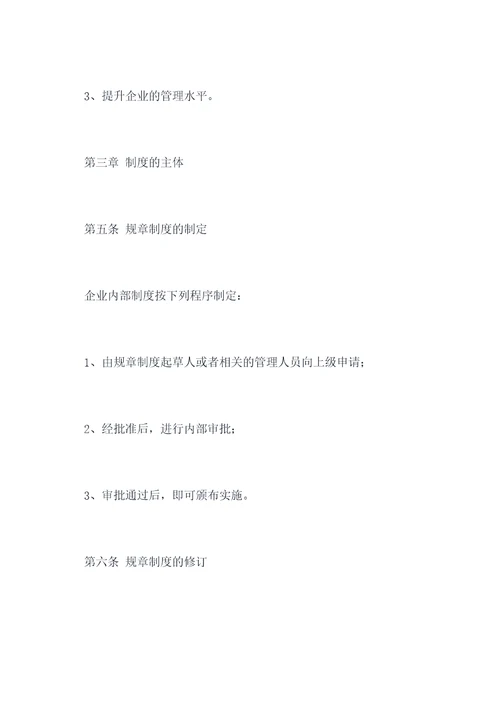 3、提升企业的管理水平。

第三章 制度的主体

第五条 规章制度的制定

企业内部制度按下列程序制定：

1、由规章制度起草人或者相关的管理人员向上级申请；

2、经批准后，进行内部审批；

3、审批通过后，即可颁布实施。

第六条 规章制度的修订